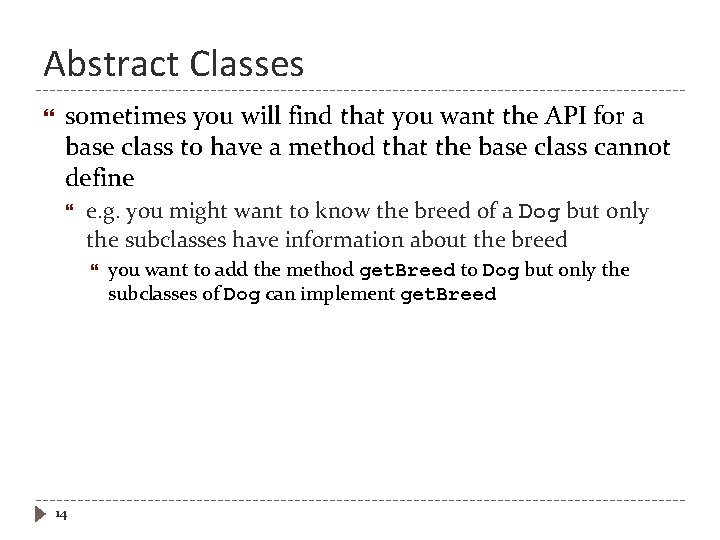 Abstract Classes

sometimes you will find that you want the API for a base class to have a method that the base class cannot define

e.g. you might want to know the breed of a Dog but only the subclasses have information about the breed

you want to add the method getBreed to Dog but only the subclasses of Dog can implement getBreed

14